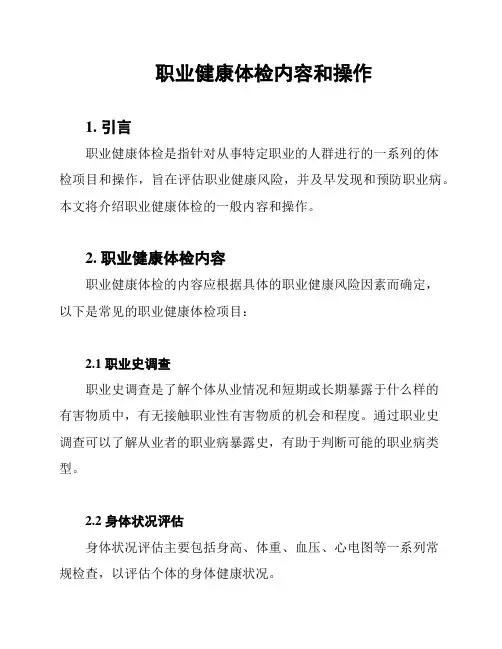 职业健康体检内容和操作

1. 引言

职业健康体检是指针对从事特定职业的人群进行的一系列的体检项目和操作，旨在评估职业健康风险，并及早发现和预防职业病。本文将介绍职业健康体检的一般内容和操作。

2. 职业健康体检内容

职业健康体检的内容应根据具体的职业健康风险因素而确定，以下是常见的职业健康体检项目：

2.1 职业史调查

职业史调查是了解个体从业情况和短期或长期暴露于什么样的有害物质中，有无接触职业性有害物质的机会和程度。通过职业史调查可以了解从业者的职业病暴露史，有助于判断可能的职业病类型。

2.2 身体状况评估

身体状况评估主要包括身高、体重、血压、心电图等一系列常规检查，以评估个体的身体健康状况。